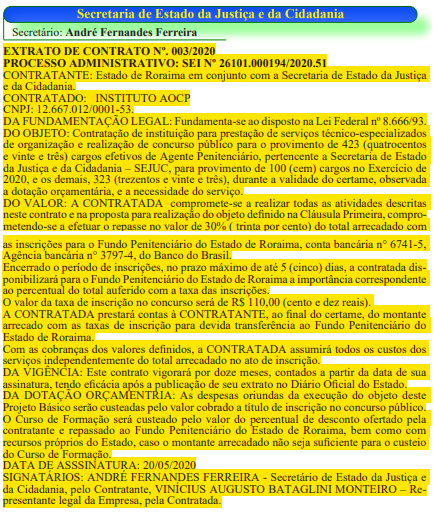 Secretaria de Estado da Justiça e da Cidadania

Secretário: André Fernandes Ferreira

EXTRATO DE CONTRATO Nº. 003/2020
PROCESSO ADMINISTRATIVO: SEI Nº 26101.000194/2020.51
CONTRATANTE: Estado de Roraima em conjunto com a Secretaria de Estado da Justiça e da Cidadania.
CONTRATADO: INSTITUTO AOCP
CNPJ: 12.667.012/0001-53.
DA FUNDAMENTAÇÃO LEGAL: Fundamenta-se ao disposto na Lei Federal nº 8.666/93.
DO OBJETO: Contratação de instituição para prestação de serviços técnico-especializados de organização e realização de concurso público para o provimento de 423 (quatrocentos e vinte e três) cargos efetivos de Agente Penitenciário, pertencente a Secretaria de Estado da Justiça e da Cidadania – SEJUC, para provimento de 100 (cem) cargos no Exercício de 2020, e os demais, 323 (trezentos e vinte e três), durante a validade do certame, observada a dotação orçamentária, e a necessidade do serviço.
DO VALOR: A CONTRATADA compromete-se a realizar todas as atividades descritas neste contrato e na proposta para realização do objeto definido na Cláusula Primeira, comprometendo-se a efetuar o repasse no valor de 30% ( trinta por cento) do total arrecadado com

as inscrições para o Fundo Penitenciário do Estado de Roraima, conta bancária n° 6741-5, Agência bancária n° 3797-4, do Banco do Brasil.
Encerrado o período de inscrições, no prazo máximo de até 5 (cinco) dias, a contratada disponibilizará para o Fundo Penitenciário do Estado de Roraima a importância correspondente ao percentual do total auferido com a taxa das inscrições.
O valor da taxa de inscrição no concurso será de R$ 110,00 (cento e dez reais).
A CONTRATADA prestará contas à CONTRATANTE, ao final do certame, do montante arrecado com as taxas de inscrição para devida transferência ao Fundo Penitenciário do Estado de Roraima.
Com as cobranças dos valores definidos, a CONTRATADA assumirá todos os custos dos serviços independentemente do total arrecadado no ato de inscrição.
DA VIGÊNCIA: Este contrato vigorará por doze meses, contados a partir da data de sua assinatura, tendo eficácia após a publicação de seu extrato no Diário Oficial do Estado.
DA DOTAÇÃO ORÇAMENTRIA: As despesas oriundas da execução do objeto deste Projeto Básico serão custeadas pelo valor cobrado a título de inscrição no concurso público.
O Curso de Formação será custeado pelo valor do percentual de desconto ofertado pela contratante e repassado ao Fundo Penitenciário do Estado de Roraima, bem como com recursos próprios do Estado, caso o montante arrecadado não seja suficiente para o custeio do Curso de Formação.
DATA DE ASSSINATURA: 20/05/2020
SIGNATÁRIOS: ANDRÉ FERNANDES FERREIRA - Secretário de Estado da Justiça e da Cidadania, pelo Contratante, VINÍCIUS AUGUSTO BATAGLINI MONTEIRO – Representante legal da Empresa, pela Contratada.